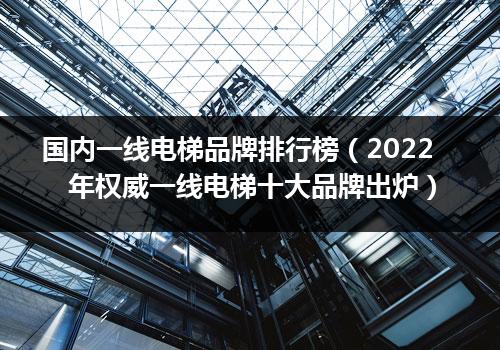 国内一线电梯品牌排行榜（2022年权威一线电梯十大品牌出炉）